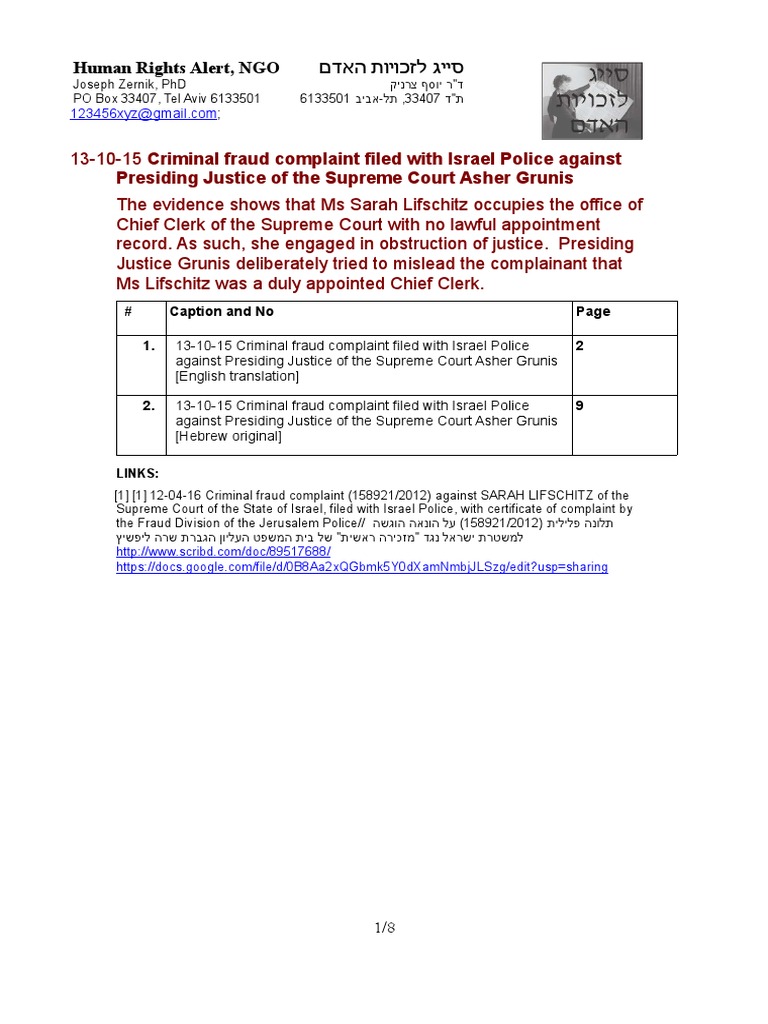 Human Rights Alert, NGO
Joseph Zernik, PhD
PO Box 33407, Tel Aviv 6133501
123456xyz@gmail.com;

סייג לזכויות האדם
ד"ר יוסף צרניק
ת"ד 33407, תל-אביב 6133501

סייג לזכויות האדם

13-10-15 Criminal fraud complaint filed with Israel Police against Presiding Justice of the Supreme Court Asher Grunis

The evidence shows that Ms Sarah Lifschitz occupies the office of Chief Clerk of the Supreme Court with no lawful appointment record. As such, she engaged in obstruction of justice. Presiding Justice Grunis deliberately tried to mislead the complainant that Ms Lifschitz was a duly appointed Chief Clerk.

| # | Caption and No | Page |
|---|---|---|
| 1. | 13-10-15 Criminal fraud complaint filed with Israel Police against Presiding Justice of the Supreme Court Asher Grunis [English translation] | 2 |
| 2. | 13-10-15 Criminal fraud complaint filed with Israel Police against Presiding Justice of the Supreme Court Asher Grunis [Hebrew original] | 9 |

LINKS:

[1] [1] 12-04-16 Criminal fraud complaint (158921/2012) against SARAH LIFSCHITZ of the Supreme Court of the State of Israel, filed with Israel Police, with certificate of complaint by the Fraud Division of the Jerusalem Police// תלונה פלילית (158921/2012) על הונאה הוגשה למשטרת ישראל נגד "מזכירה ראשית" של בית המשפט העליון הגברת שרה ליפשיץ
http://www.scribd.com/doc/89517688/
https://docs.google.com/file/d/0B8Aa2xQGbmk5Y0dXamNmbjJLSzg/edit?usp=sharing

1/8